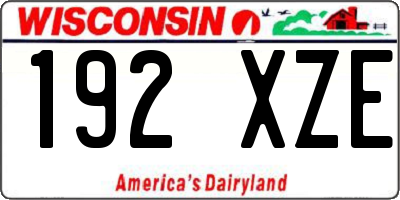 WISCONSIN

192 XZE

America's Dairyland